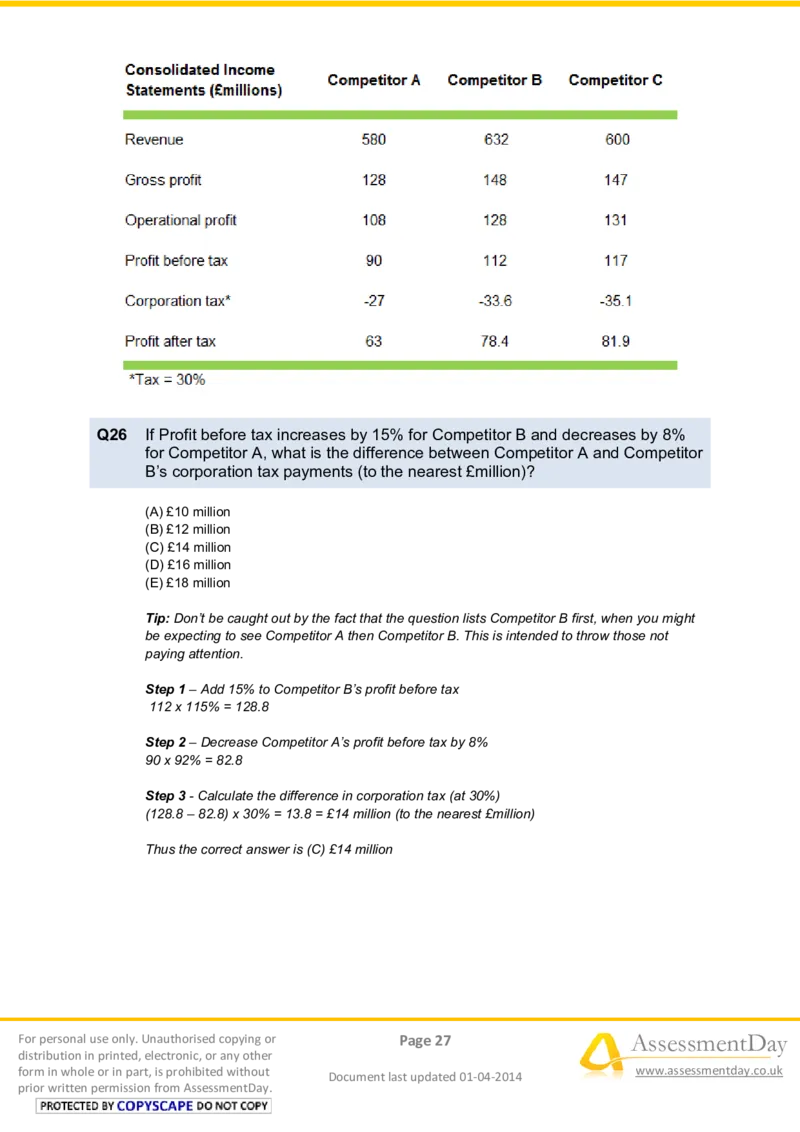 | Consolidated Income Statements (£millions) | Competitor A | Competitor B | Competitor C |
|---|---|---|---|
| Revenue | 580 | 632 | 600 |
| Gross profit | 128 | 148 | 147 |
| Operational profit | 108 | 128 | 131 |
| Profit before tax | 90 | 112 | 117 |
| Corporation tax* | -27 | -33.6 | -35.1 |
| Profit after tax | 63 | 78.4 | 81.9 |

*Tax = 30%

Q26 If Profit before tax increases by 15% for Competitor B and decreases by 8% for Competitor A, what is the difference between Competitor A and Competitor B's corporation tax payments (to the nearest £million)?

(A) £10 million
(B) £12 million
(C) £14 million
(D) £16 million
(E) £18 million

Tip: Don't be caught out by the fact that the question lists Competitor B first, when you might be expecting to see Competitor A then Competitor B. This is intended to throw those not paying attention.

Step 1 – Add 15% to Competitor B's profit before tax
112 x 115% = 128.8

Step 2 – Decrease Competitor A's profit before tax by 8%
90 x 92% = 82.8

Step 3 - Calculate the difference in corporation tax (at 30%)
(128.8 – 82.8) x 30% = 13.8 = £14 million (to the nearest £million)

Thus the correct answer is (C) £14 million

For personal use only. Unauthorised copying or distribution in printed, electronic, or any other form in whole or in part, is prohibited without prior written permission from AssessmentDay.
PROTECTED BY COPYSCAPE DO NOT COPY

Page 27

Document last updated 01-04-2014

AssessmentDay
www.assessmentday.co.uk